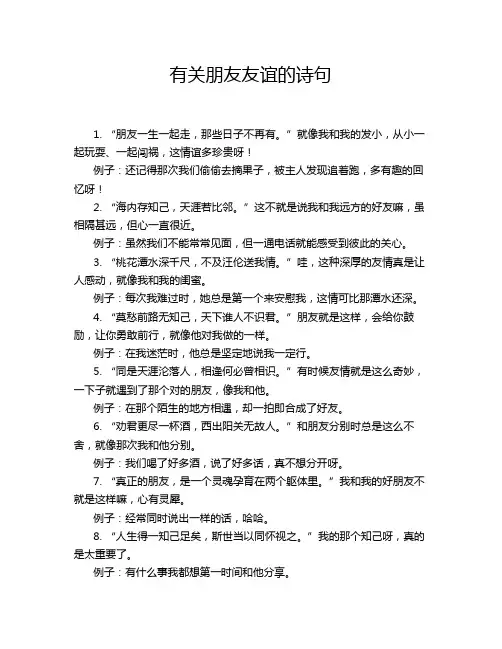 有关朋友友谊的诗句

1. “朋友一生一起走，那些日子不再有。” 就像我和我的发小，从小一起玩耍、一起闯祸，这情谊多珍贵呀！

例子：还记得那次我们偷偷去摘果子，被主人发现追着跑，多有趣的回忆呀！

2. “海内存知己，天涯若比邻。” 这不就是说我和我远方的好友嘛，虽相隔甚远，但心一直很近。

例子：虽然我们不能常常见面，但一通电话就能感受到彼此的关心。

3. “桃花潭水深千尺，不及汪伦送我情。” 哇，这种深厚的友情真是让人感动，就像我和我的闺蜜。

例子：每次我难过时，她总是第一个来安慰我，这情可比那潭水还深。

4. “莫愁前路无知己，天下谁人不识君。” 朋友就是这样，会给你鼓励，让你勇敢前行，就像他对我做的一样。

例子：在我迷茫时，他总是坚定地说我一定行。

5. “同是天涯沦落人，相逢何必曾相识。” 有时候友情就是这么奇妙，一下子就遇到了那个对的朋友，像我和他。

例子：在那个陌生的地方相遇，却一拍即合成了好友。

6. “劝君更尽一杯酒，西出阳关无故人。” 和朋友分别时总是这么不舍，就像那次我和他分别。

例子：我们喝了好多酒，说了好多话，真不想分开呀。

7. “真正的朋友，是一个灵魂孕育在两个躯体里。” 我和我的好朋友不就是这样嘛，心有灵犀。

例子：经常同时说出一样的话，哈哈。

8. “人生得一知己足矣，斯世当以同怀视之。” 我的那个知己呀，真的是太重要了。

例子：有什么事我都想第一时间和他分享。